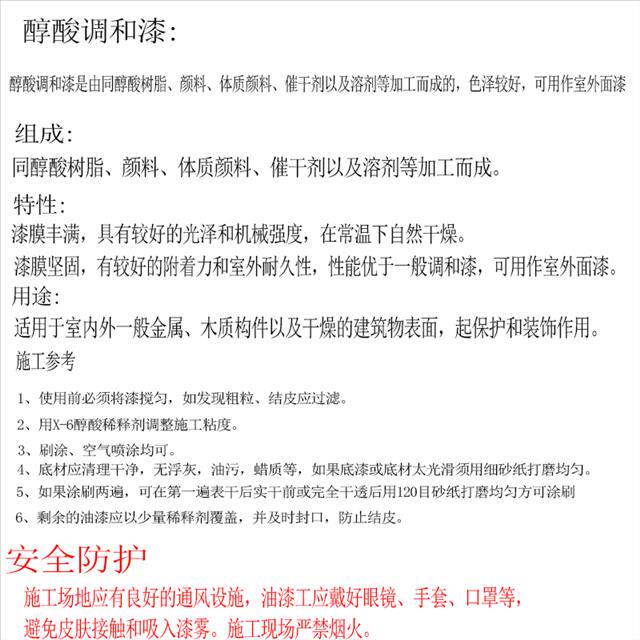 醇酸调和漆:

醇酸调和漆是由同醇酸树脂、颜料、体质颜料、催干剂以及溶剂等加工而成的，色泽较好，可用作室外面漆

组成:
同醇酸树脂、颜料、体质颜料、催干剂以及溶剂等加工而成。

特性:
漆膜丰满，具有较好的光泽和机械强度，在常温下自然干燥。
漆膜坚固，有较好的附着力和室外耐久性，性能优于一般调和漆，可用作室外面漆。

用途:
适用于室内外一般金属、木质构件以及干燥的建筑物表面，起保护和装饰作用。

施工参考

1、使用前必须将漆搅匀，如发现粗粒、结皮应过滤。
2、用X-6醇酸稀释剂调整施工粘度。
3、刷涂、空气喷涂均可。
4、底材应清理干净，无浮灰，油污，蜡质等，如果底漆或底材太光滑须用细砂纸打磨均匀。
5、如果涂刷两遍，可在第一遍表干后实干前或完全干透后用120目砂纸打磨均匀方可涂刷
6、剩余的油漆应以少量稀释剂覆盖，并及时封口，防止结皮。

安全防护
施工场地应有良好的通风设施，油漆工应戴好眼镜、手套、口罩等，避免皮肤接触和吸入漆雾。施工现场严禁烟火。